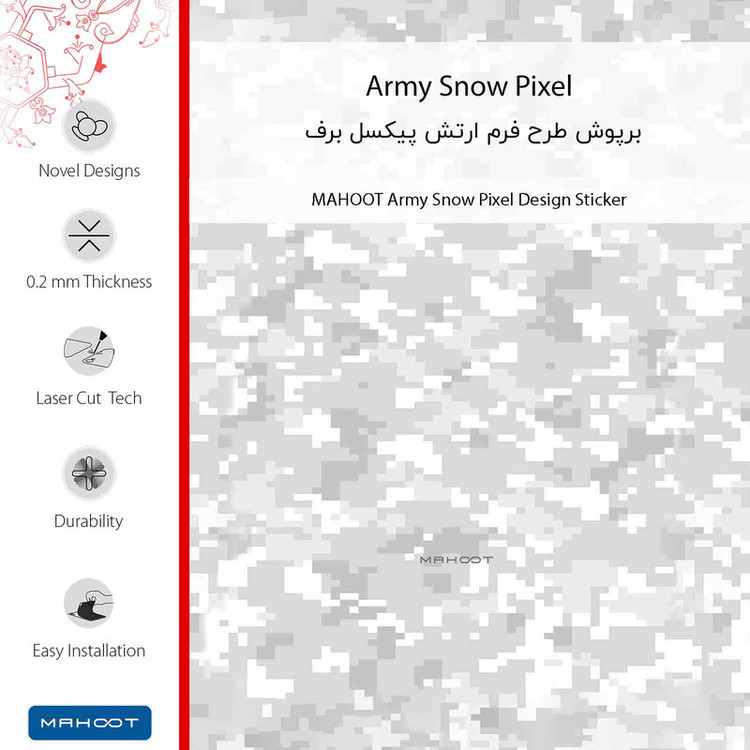 Novel Designs

0.2 mm Thickness

Laser Cut Tech

Durability

Easy Installation

MAHOOT

Army Snow Pixel

برپوش طرح فرم ارتش پیکسل برف

MAHOOT Army Snow Pixel Design Sticker

MAHOOT